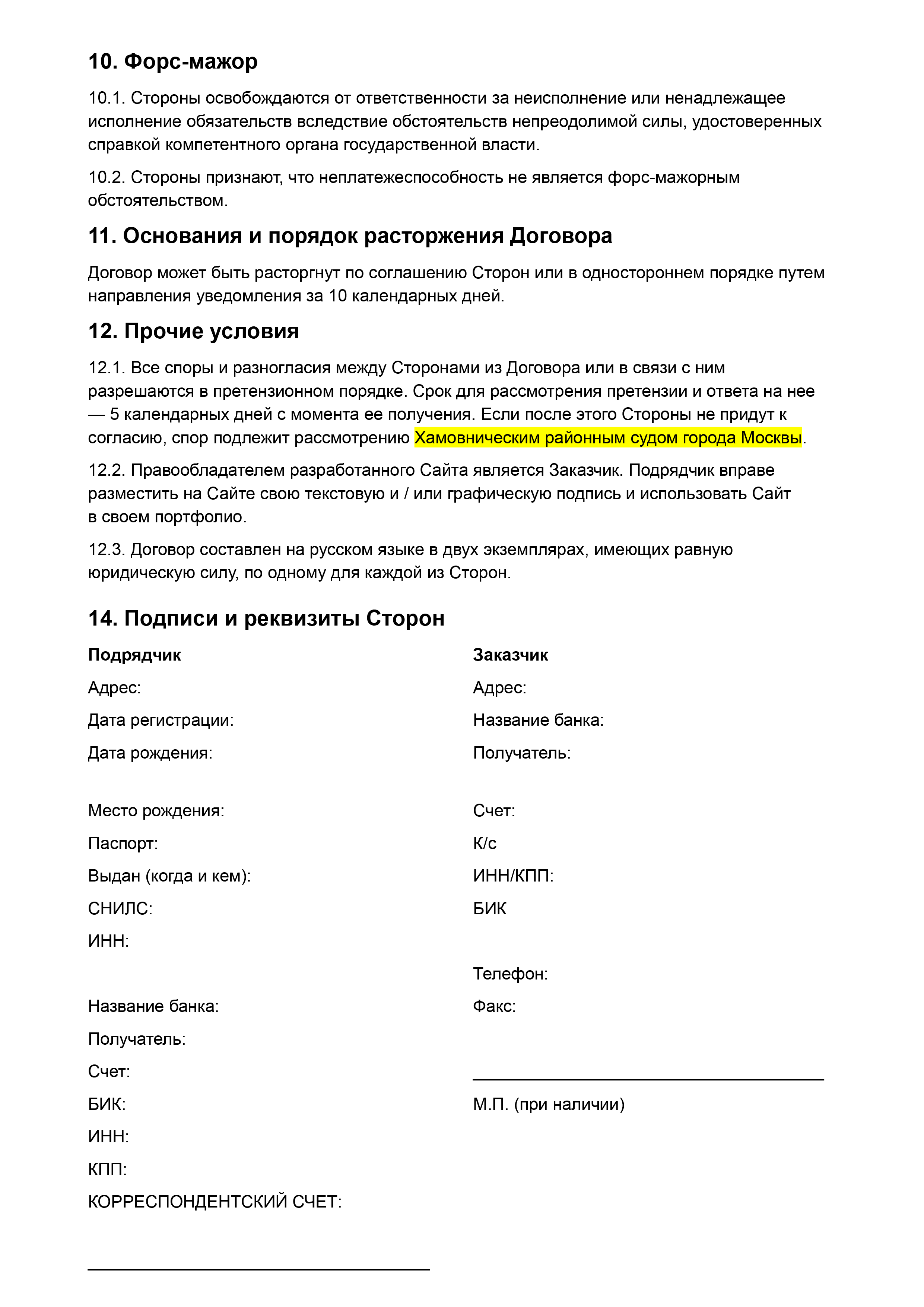 10. Форс-мажор

10.1. Стороны освобождаются от ответственности за неисполнение или ненадлежащее исполнение обязательств вследствие обстоятельств непреодолимой силы, удостоверенных справкой компетентного органа государственной власти.

10.2. Стороны признают, что неплатежеспособность не является форс-мажорным обстоятельством.

11. Основания и порядок расторжения Договора

Договор может быть расторгнут по соглашению Сторон или в одностороннем порядке путем направления уведомления за 10 календарных дней.

12. Прочие условия

12.1. Все споры и разногласия между Сторонами из Договора или в связи с ним разрешаются в претензионном порядке. Срок для рассмотрения претензии и ответа на нее — 5 календарных дней с момента ее получения. Если после этого Стороны не придут к согласию, спор подлежит рассмотрению Хамовническим районным судом города Москвы.

12.2. Правообладателем разработанного Сайта является Заказчик. Подрядчик вправе разместить на Сайте свою текстовую и / или графическую подпись и использовать Сайт в своем портфолио.

12.3. Договор составлен на русском языке в двух экземплярах, имеющих равную юридическую силу, по одному для каждой из Сторон.

14. Подписи и реквизиты Сторон

Подрядчик

Адрес:

Дата регистрации:

Дата рождения:

Место рождения:

Паспорт:

Выдан (когда и кем):

СНИЛС:

ИНН:

Название банка:

Получатель:

Счет:

БИК:

ИНН:

КПП:

КОРРЕСПОНДЕНТСКИЙ СЧЕТ:

Заказчик

Адрес:

Название банка:

Получатель:

Счет:

К/с

ИНН/КПП:

БИК

Телефон:

Факс:

М.П. (при наличии)